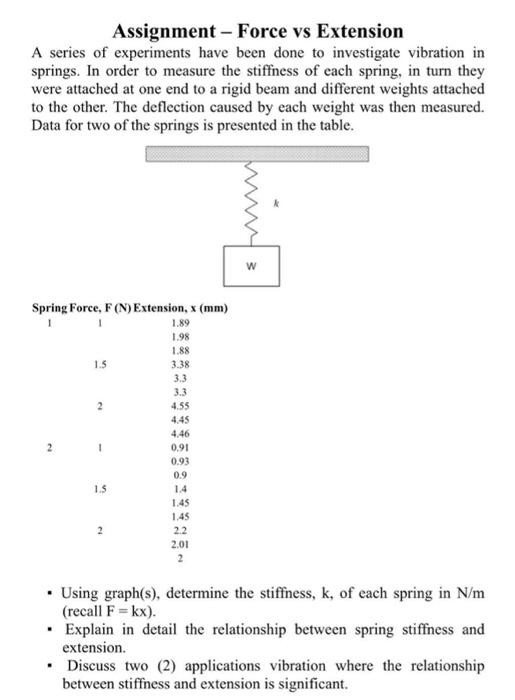 Assignment – Force vs Extension

A series of experiments have been done to investigate vibration in springs. In order to measure the stiffness of each spring, in turn they were attached at one end to a rigid beam and different weights attached to the other. The deflection caused by each weight was then measured. Data for two of the springs is presented in the table.

k

W

| Spring | Force, F (N) | Extension, x (mm) |
|---|---|---|
| 1 | 1 | 1.89 |
| | | 1.98 |
| | | 1.88 |
| | 1.5 | 3.38 |
| | | 3.3 |
| | | 3.3 |
| | 2 | 4.55 |
| | | 4.45 |
| | | 4.46 |
| 2 | 1 | 0.91 |
| | | 0.93 |
| | | 0.9 |
| | 1.5 | 1.4 |
| | | 1.45 |
| | | 1.45 |
| | 2 | 2.2 |
| | | 2.01 |
| | | 2 |

▪ Using graph(s), determine the stiffness, k, of each spring in N/m (recall F = kx).
▪ Explain in detail the relationship between spring stiffness and extension.
▪ Discuss two (2) applications vibration where the relationship between stiffness and extension is significant.